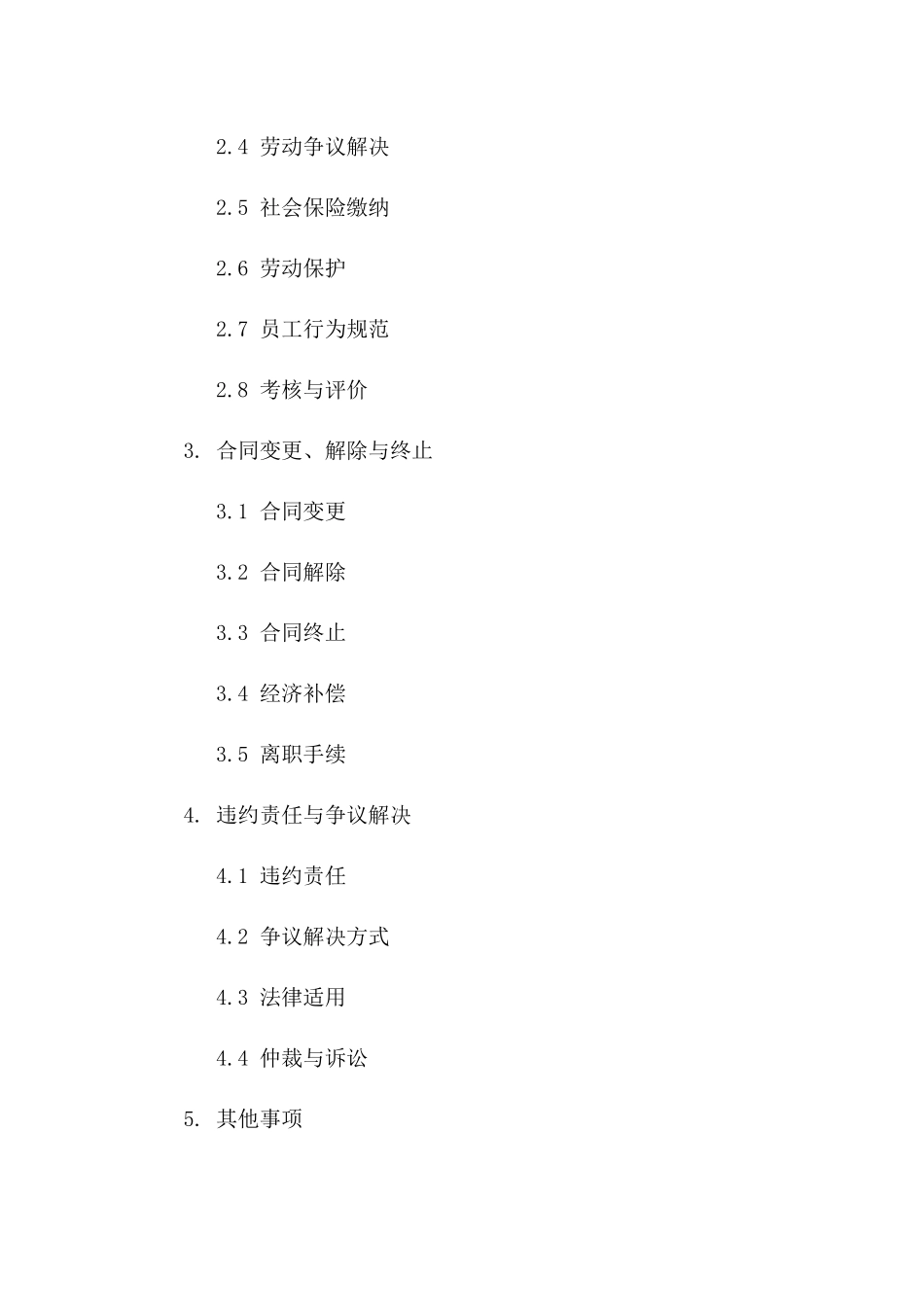 2.4 劳动争议解决

2.5 社会保险缴纳

2.6 劳动保护

2.7 员工行为规范

2.8 考核与评价

3. 合同变更、解除与终止

3.1 合同变更

3.2 合同解除

3.3 合同终止

3.4 经济补偿

3.5 离职手续

4. 违约责任与争议解决

4.1 违约责任

4.2 争议解决方式

4.3 法律适用

4.4 仲裁与诉讼

5. 其他事项